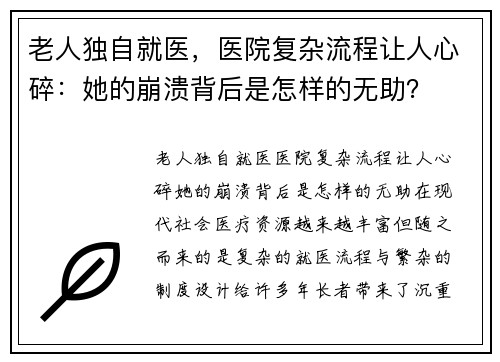 老人独自就医，医院复杂流程让人心碎：她的崩溃背后是怎样的无助？

老人独自就医医院复杂流程让人心碎她的崩溃背后是怎样的无助在现代社会医疗资源越来越丰富但随之而来的是复杂的就医流程与繁杂的制度设计给许多年长者带来了沉重